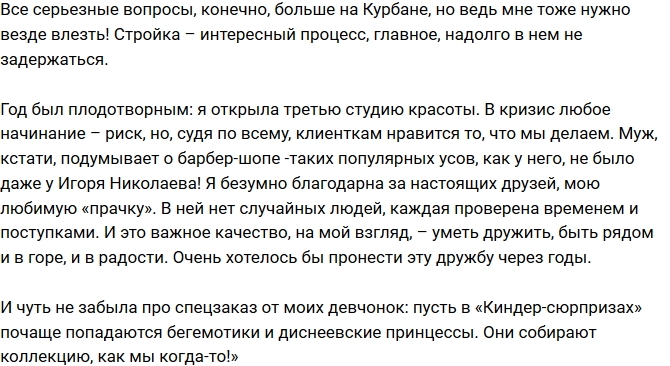 Все серьезные вопросы, конечно, больше на Курбане, но ведь мне тоже нужно везде влезть! Стройка – интересный процесс, главное, надолго в нем не задержаться.

Год был плодотворным: я открыла третью студию красоты. В кризис любое начинание – риск, но, судя по всему, клиенткам нравится то, что мы делаем. Муж, кстати, подумывает о барбер-шопе -таких популярных усов, как у него, не было даже у Игоря Николаева! Я безумно благодарна за настоящих друзей, мою любимую «прачку». В ней нет случайных людей, каждая проверена временем и поступками. И это важное качество, на мой взгляд, – уметь дружить, быть рядом и в горе, и в радости. Очень хотелось бы пронести эту дружбу через годы.

И чуть не забыла про спецзаказ от моих девчонок: пусть в «Киндер-сюрпризах» почаще попадаются бегемотики и диснеевские принцессы. Они собирают коллекцию, как мы когда-то!»